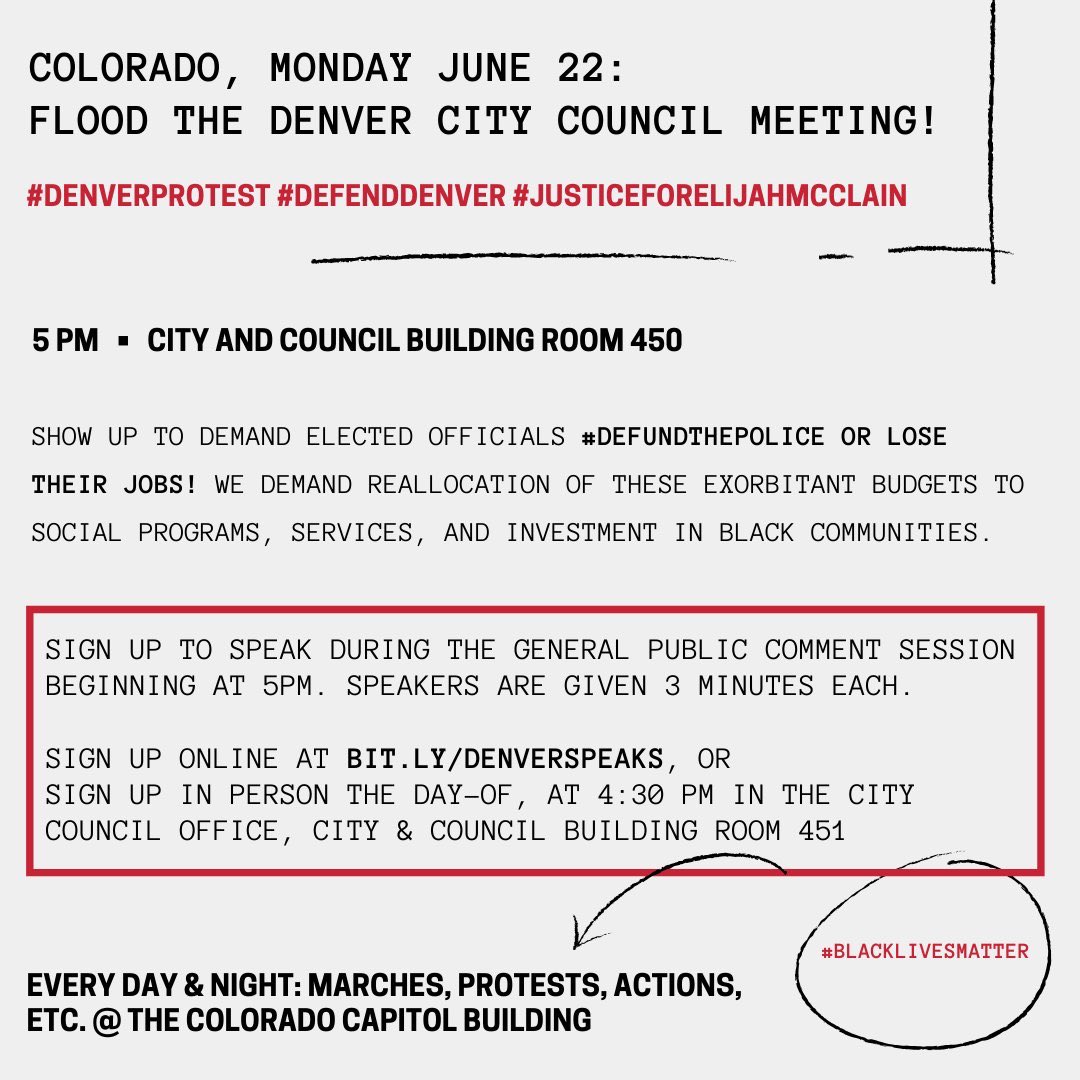 COLORADO, MONDAY JUNE 22:
FLOOD THE DENVER CITY COUNCIL MEETING!

#DENVERPROTEST #DEFENDDENVER #JUSTICEFORELIJAHMCCLAIN

5 PM ▪ CITY AND COUNCIL BUILDING ROOM 450

SHOW UP TO DEMAND ELECTED OFFICIALS #DEFUNDTHEPOLICE OR LOSE THEIR JOBS! WE DEMAND REALLOCATION OF THESE EXORBITANT BUDGETS TO SOCIAL PROGRAMS, SERVICES, AND INVESTMENT IN BLACK COMMUNITIES.

SIGN UP TO SPEAK DURING THE GENERAL PUBLIC COMMENT SESSION BEGINNING AT 5PM. SPEAKERS ARE GIVEN 3 MINUTES EACH.

SIGN UP ONLINE AT BIT.LY/DENVERSPEAKS, OR
SIGN UP IN PERSON THE DAY-OF, AT 4:30 PM IN THE CITY COUNCIL OFFICE, CITY & COUNCIL BUILDING ROOM 451

#BLACKLIVESMATTER

EVERY DAY & NIGHT: MARCHES, PROTESTS, ACTIONS, ETC. @ THE COLORADO CAPITOL BUILDING